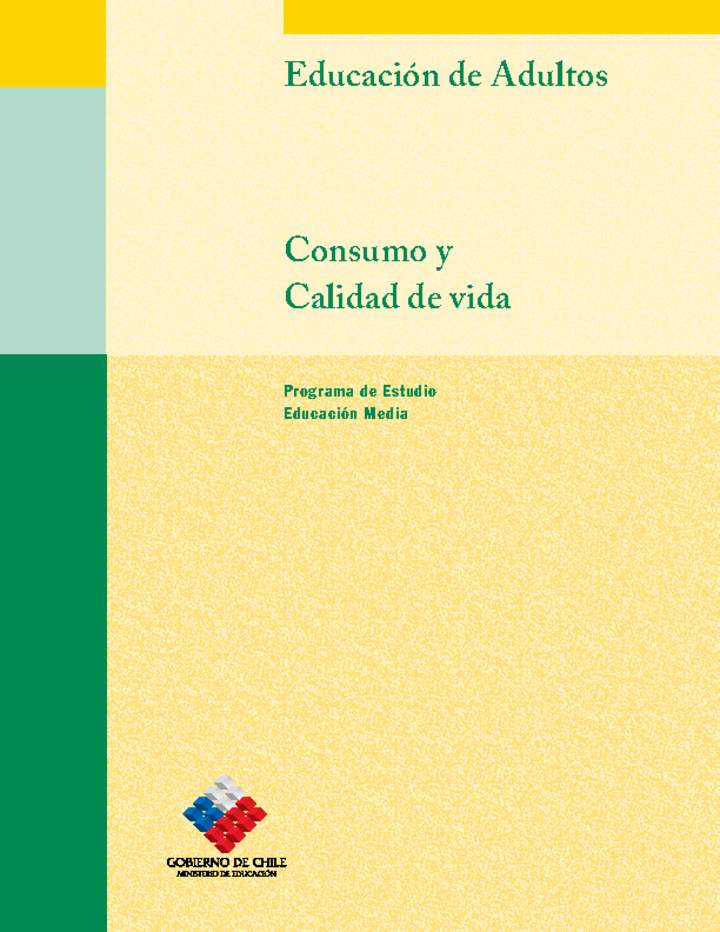 Educación de Adultos

Consumo y
Calidad de vida

Programa de Estudio
Educación Media

GOBIERNO DE CHILE
MINISTERIO DE EDUCACIÓN